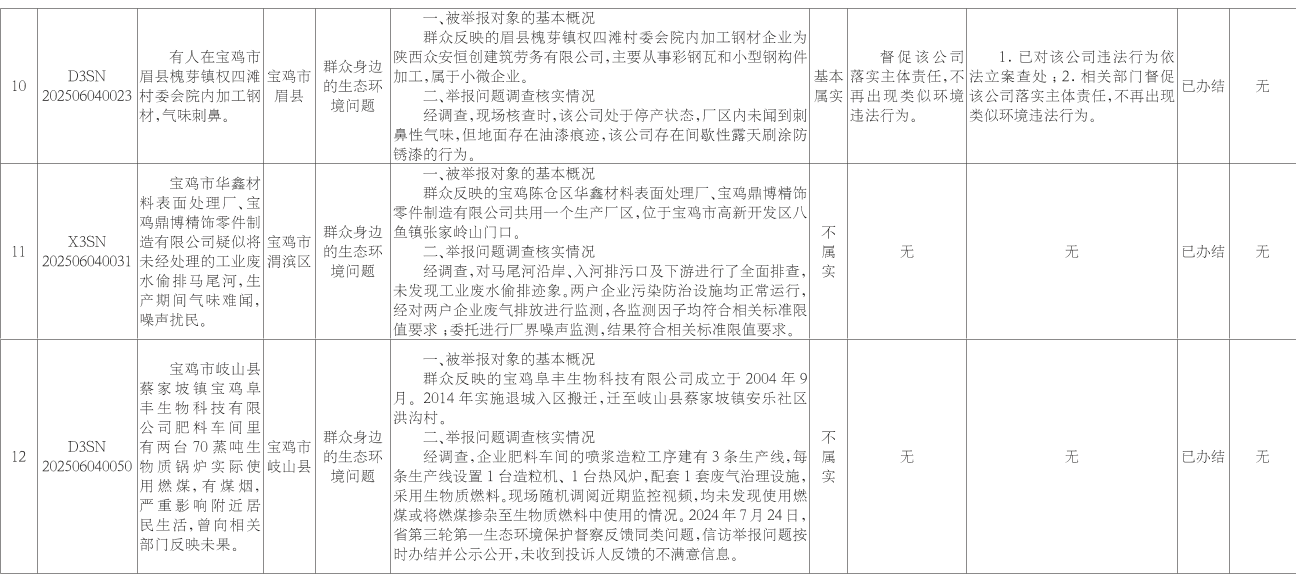 | 10 | D3SN 202506040023 | 有人在宝鸡市眉县槐芽镇权四滩村委会院内加工钢材，气味刺鼻。 | 宝鸡市眉县 | 群众身边的生态环境问题 | 一、被举报对象的基本概况 群众反映的眉县槐芽镇权四滩村委会院内加工钢材企业为陕西众安恒创建筑劳务有限公司，主要从事彩钢瓦和小型钢构件加工，属于小微企业。 二、举报问题调查核实情况 经调查，现场核查时，该公司处于停产状态，厂区内未闻到刺鼻性气味，但地面存在油漆痕迹，该公司存在间歇性露天刷涂防锈漆的行为。 | 基本属实 | 督促该公司落实主体责任，不再出现类似环境违法行为。 | 1. 已对该公司违法行为依法立案查处；2. 相关部门督促该公司落实主体责任，不再出现类似环境违法行为。 | 已办结 | 无 |
|---|---|---|---|---|---|---|---|---|---|---|
| 11 | X3SN 202506040031 | 宝鸡市华鑫材料表面处理厂、宝鸡鼎博精饰零件制造有限公司疑似将未经处理的工业废水偷排马尾河，生产期间气味难闻，噪声扰民。 | 宝鸡市渭滨区 | 群众身边的生态环境问题 | 一、被举报对象的基本概况 群众反映的宝鸡陈仓区华鑫材料表面处理厂、宝鸡鼎博精饰零件制造有限公司共用一个生产厂区，位于宝鸡市高新开发区八鱼镇张家岭山门口。 二、举报问题调查核实情况 经调查，对马尾河沿岸、入河排污口及下游进行了全面排查，未发现工业废水偷排迹象。两户企业污染防治设施均正常运行，经对两户企业废气排放进行监测，各监测因子均符合相关标准限值要求；委托进行厂界噪声监测，结果符合相关标准限值要求。 | 不属实 | 无 | 无 | 已办结 | 无 |
| 12 | D3SN 202506040050 | 宝鸡市岐山县蔡家坡镇宝鸡阜丰生物科技有限公司肥料车间里有两台70蒸吨生物质锅炉实际使用燃煤，有煤烟，严重影响附近居民生活，曾向相关部门反映未果。 | 宝鸡市岐山县 | 群众身边的生态环境问题 | 一、被举报对象的基本概况 群众反映的宝鸡阜丰生物科技有限公司成立于2004年9月。2014年实施退城入区搬迁，迁至岐山县蔡家坡镇安乐社区洪沟村。 二、举报问题调查核实情况 经调查，企业肥料车间的喷浆造粒工序建有3条生产线，每条生产线设置1台造粒机、1台热风炉，配套1套废气治理设施，采用生物质燃料。现场随机调阅近期监控视频，均未发现使用燃煤或将燃煤掺杂至生物质燃料中使用的情况。2024年7月24日，省第三轮第一生态环境保护督察反馈同类问题，信访举报问题按时办结并公示公开，未收到投诉人反馈的不满意信息。 | 不属实 | 无 | 无 | 已办结 | 无 |